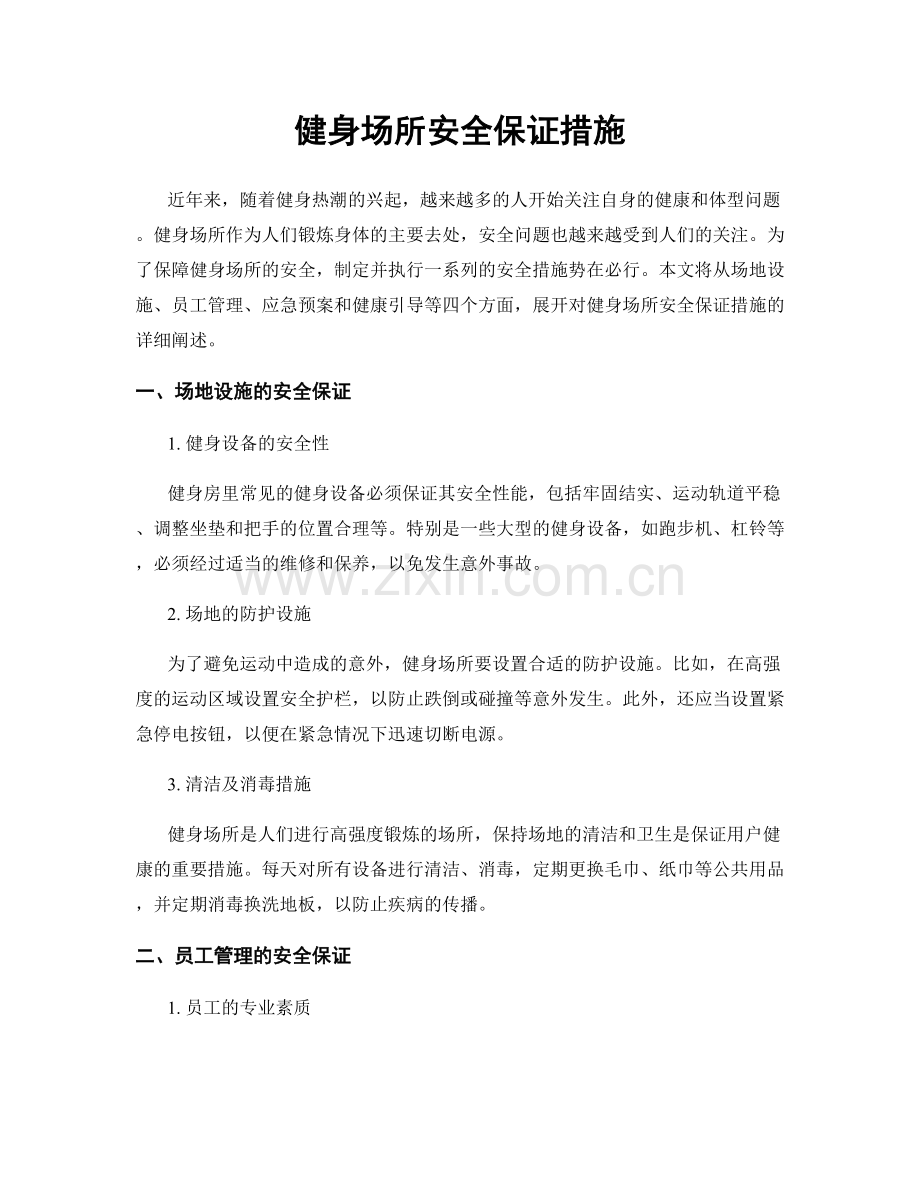 健身场所安全保证措施

近年来，随着健身热潮的兴起，越来越多的人开始关注自身的健康和体型问题。健身场所作为人们锻炼身体的主要去处，安全问题也越来越受到人们的关注。为了保障健身场所的安全，制定并执行一系列的安全措施势在必行。本文将从场地设施、员工管理、应急预案和健康引导等四个方面，展开对健身场所安全保证措施的详细阐述。

一、场地设施的安全保证

1. 健身设备的安全性

健身房里常见的健身设备必须保证其安全性能，包括牢固结实、运动轨道平稳、调整坐垫和把手的位置合理等。特别是一些大型的健身设备，如跑步机、杠铃等，必须经过适当的维修和保养，以免发生意外事故。

www.zixin.com.cn

2. 场地的防护设施

为了避免运动中造成的意外，健身场所要设置合适的防护设施。比如，在高强度的运动区域设置安全护栏，以防止跌倒或碰撞等意外发生。此外，还应当设置紧急停电按钮，以便在紧急情况下迅速切断电源。

3. 清洁及消毒措施

健身场所是人们进行高强度锻炼的场所，保持场地的清洁和卫生是保证用户健康的重要措施。每天对所有设备进行清洁、消毒，定期更换毛巾、纸巾等公共用品，并定期消毒换洗地板，以防止疾病的传播。

二、员工管理的安全保证

1. 员工的专业素质